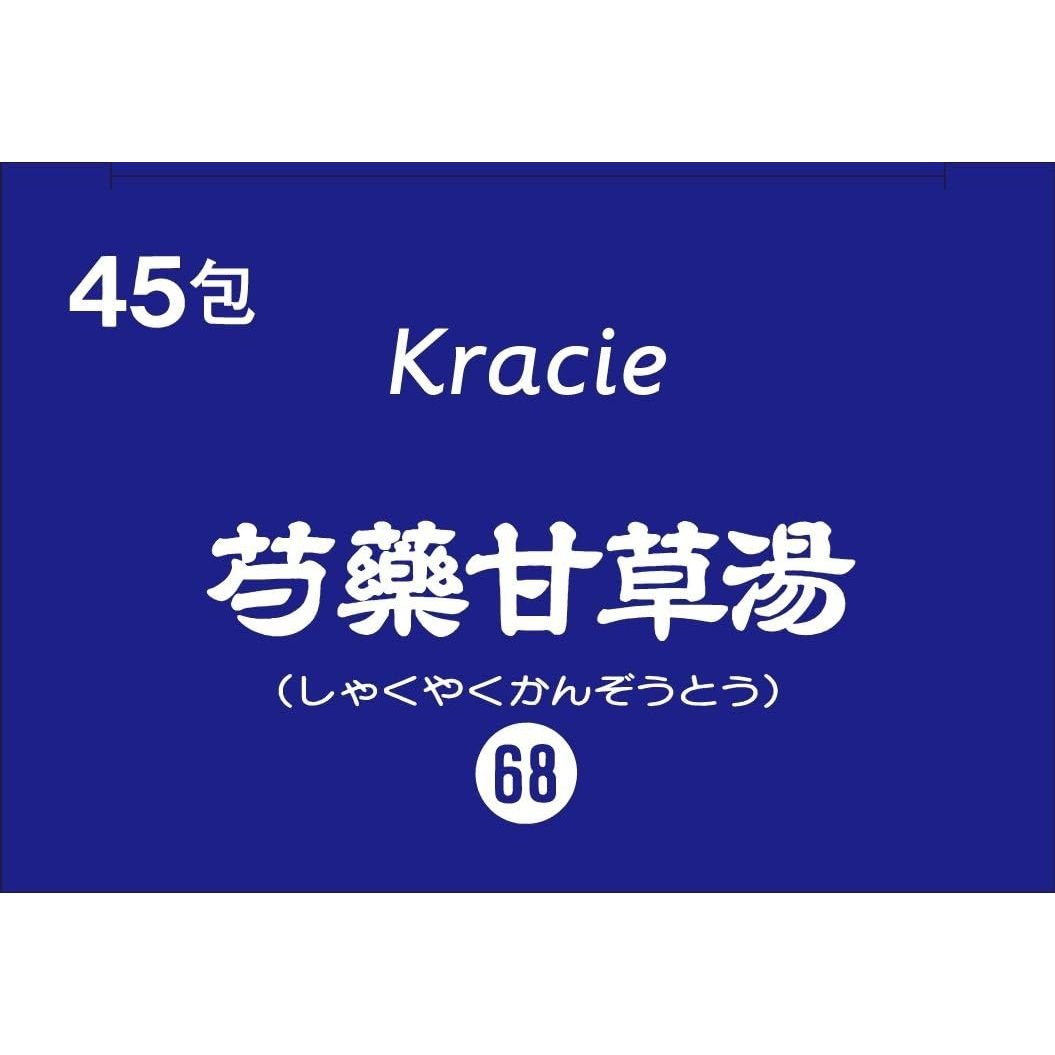 45包

Kracie

芍藥甘草湯

（しゃくやくかんぞうとう）

68